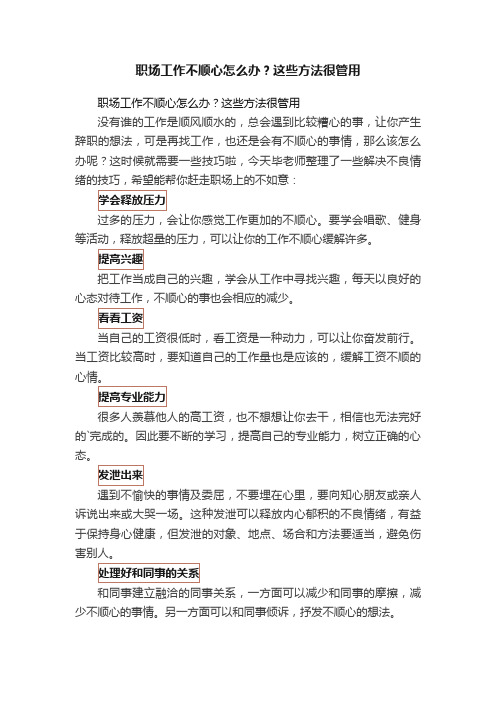 职场工作不顺心怎么办？这些方法很管用

职场工作不顺心怎么办？这些方法很管用

没有谁的工作是顺风顺水的，总会遇到比较糟心的事，让你产生辞职的想法，可是再找工作，也还是会有不顺心的事情，那么该怎么办呢？这时候就需要一些技巧啦，今天毕老师整理了一些解决不良情绪的技巧，希望能帮你赶走职场上的不如意：

学会释放压力

过多的压力，会让你感觉工作更加的不顺心。要学会唱歌、健身等活动，释放超量的压力，可以让你的工作不顺心缓解许多。

提高兴趣

把工作当成自己的兴趣，学会从工作中寻找兴趣，每天以良好的心态对待工作，不顺心的事也会相应的减少。

看看工资

当自己的工资很低时，看工资是一种动力，可以让你奋发前行。当工资比较高时，要知道自己的工作量也是应该的，缓解工资不顺的心情。

提高专业能力

很多人羡慕他人的高工资，也不想想让你去干，相信也无法完好的`完成的。因此要不断的学习，提高自己的专业能力，树立正确的心态。

发泄出来

遇到不愉快的事情及委屈，不要埋在心里，要向知心朋友或亲人诉说出来或大哭一场。这种发泄可以释放内心郁积的不良情绪，有益于保持身心健康，但发泄的对象、地点、场合和方法要适当，避免伤害别人。

处理好和同事的关系

和同事建立融洽的同事关系，一方面可以减少和同事的摩擦，减少不顺心的事情。另一方面可以和同事倾诉，抒发不顺心的想法。